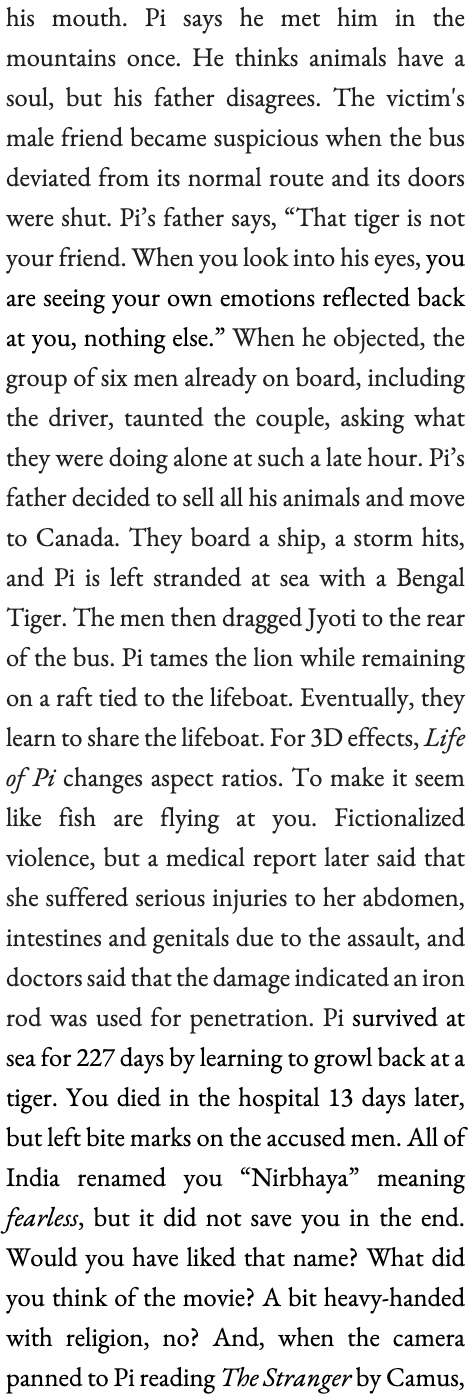 his mouth. Pi says he met him in the mountains once. He thinks animals have a soul, but his father disagrees. The victim's male friend became suspicious when the bus deviated from its normal route and its doors were shut. Pi's father says, "That tiger is not your friend. When you look into his eyes, you are seeing your own emotions reflected back at you, nothing else." When he objected, the group of six men already on board, including the driver, taunted the couple, asking what they were doing alone at such a late hour. Pi's father decided to sell all his animals and move to Canada. They board a ship, a storm hits, and Pi is left stranded at sea with a Bengal Tiger. The men then dragged Jyoti to the rear of the bus. Pi tames the lion while remaining on a raft tied to the lifeboat. Eventually, they learn to share the lifeboat. For 3D effects, Life of Pi changes aspect ratios. To make it seem like fish are flying at you. Fictionalized violence, but a medical report later said that she suffered serious injuries to her abdomen, intestines and genitals due to the assault, and doctors said that the damage indicated an iron rod was used for penetration. Pi survived at sea for 227 days by learning to growl back at a tiger. You died in the hospital 13 days later, but left bite marks on the accused men. All of India renamed you "Nirbhaya" meaning fearless, but it did not save you in the end. Would you have liked that name? What did you think of the movie? A bit heavy-handed with religion, no? And, when the camera panned to Pi reading The Stranger by Camus,